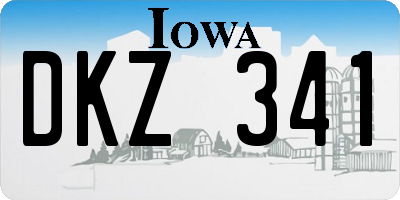 IOWA

DKZ 341